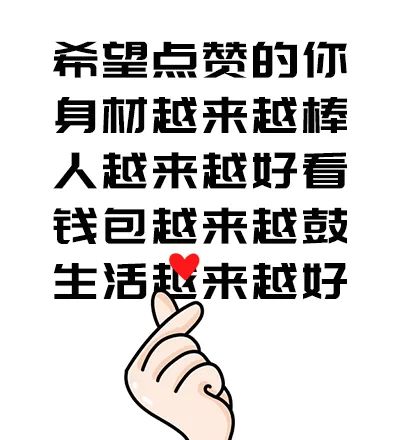 希望点赞的你
身材越来越棒
人越来越好看
钱包越来越鼓
生活越来越好